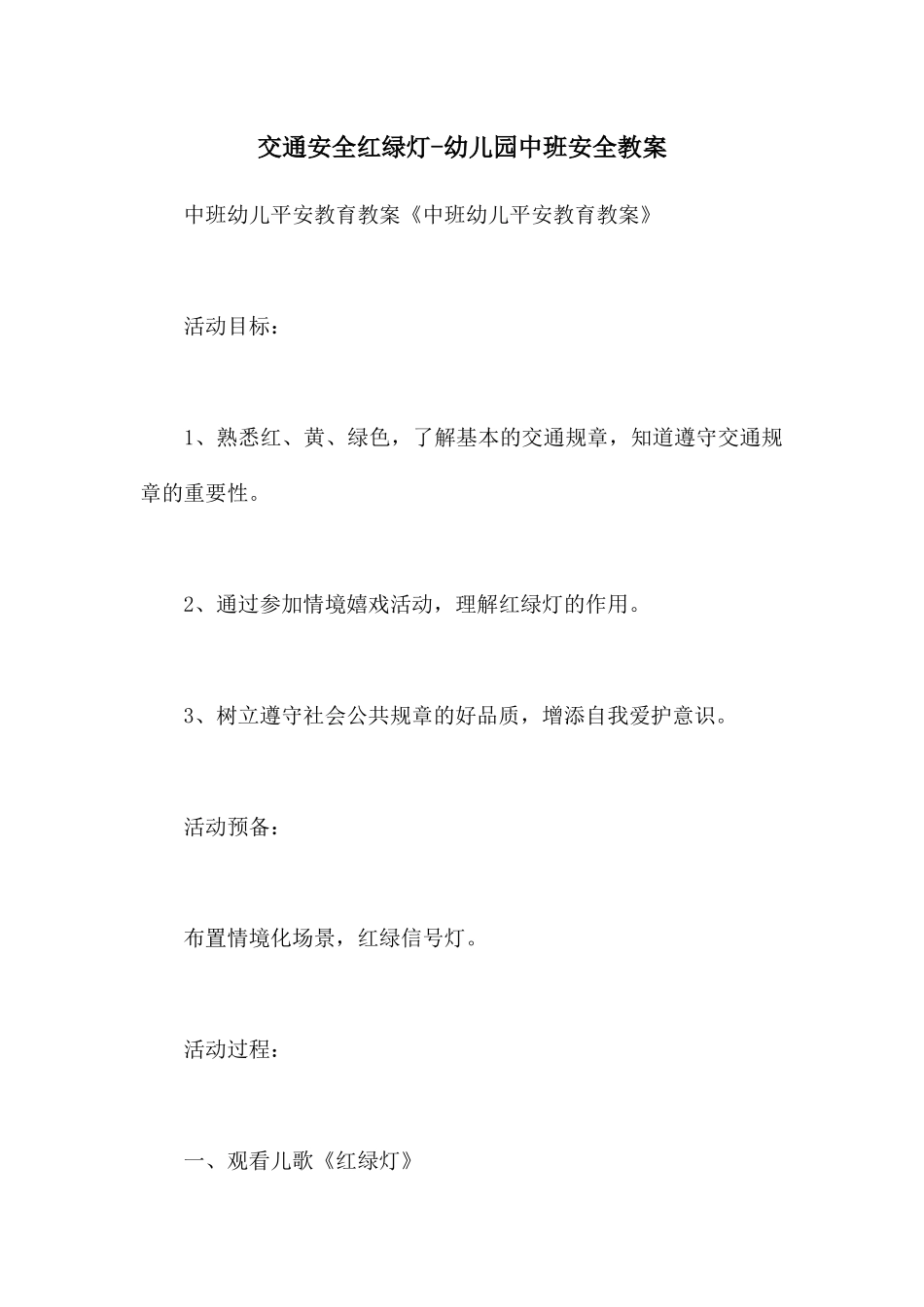 交通安全红绿灯-幼儿园中班安全教案

中班幼儿平安教育教案《中班幼儿平安教育教案》

活动目标：

1、熟悉红、黄、绿色，了解基本的交通规章，知道遵守交通规章的重要性。

2、通过参加情境嬉戏活动，理解红绿灯的作用。

3、树立遵守社会公共规章的好品质，增添自我爱护意识。

活动预备：

布置情境化场景，红绿信号灯。

活动过程：

一、观看儿歌《红绿灯》